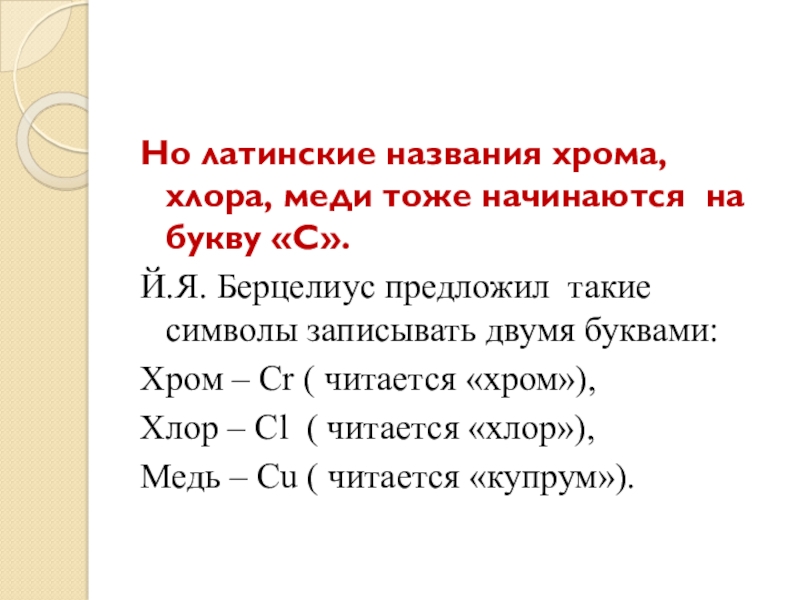 Но латинские названия хрома, хлора, меди тоже начинаются на букву «С».

Й.Я. Берцелиус предложил такие символы записывать двумя буквами:

Хром – Cr ( читается «хром»),

Хлор – Cl ( читается «хлор»),

Медь – Cu ( читается «купрум»).